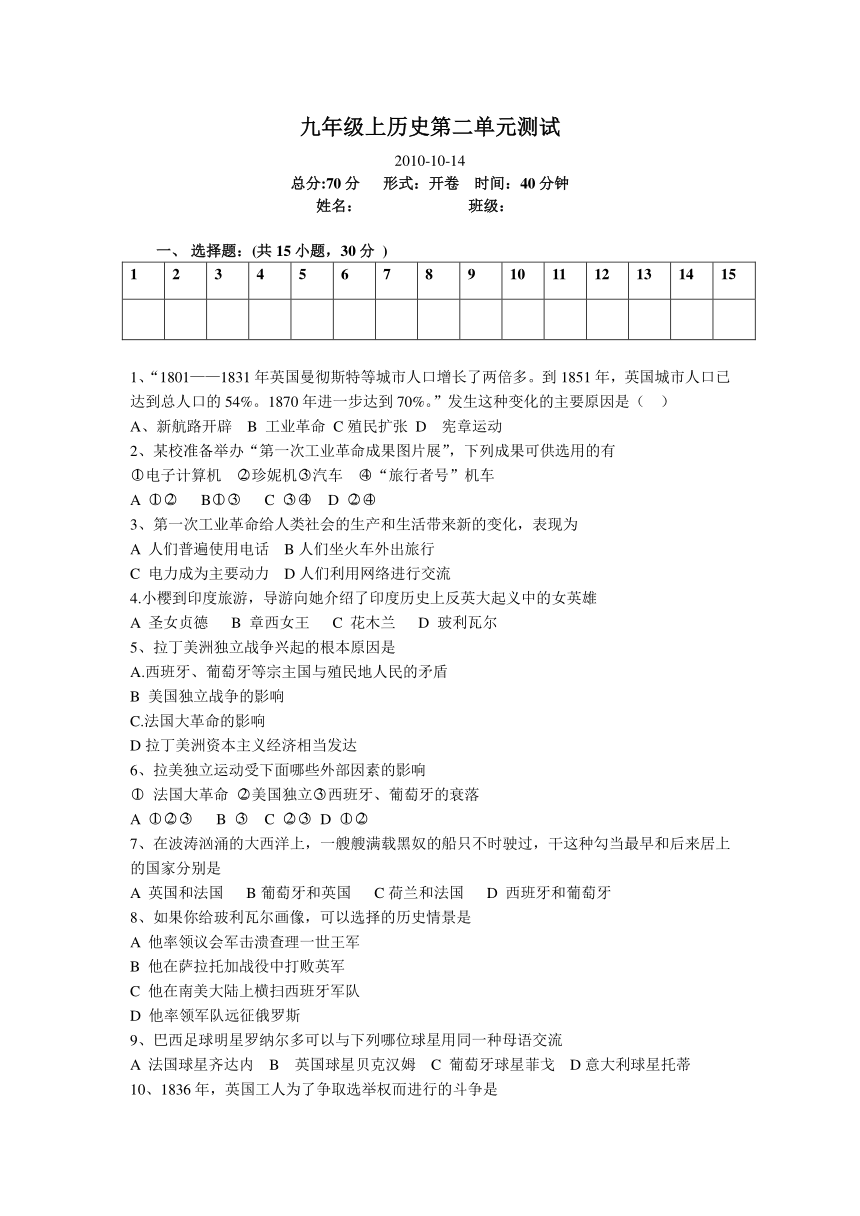 九年级上历史第二单元测试

2010-10-14

总分:70 分　形式：开卷　时间：40 分钟

姓名：　　　　　班级：

一、 选择题：(共 15 小题，30 分 )

| 1 | 2 | 3 | 4 | 5 | 6 | 7 | 8 | 9 | 10 | 11 | 12 | 13 | 14 | 15 |
|---|---|---|---|---|---|---|---|---|---|---|---|---|---|---|
|  |  |  |  |  |  |  |  |  |  |  |  |  |  |  |

1、“1801——1831 年英国曼彻斯特等城市人口增长了两倍多。到 1851 年，英国城市人口已达到总人口的 54%。1870 年进一步达到 70%。”发生这种变化的主要原因是（　）
A、新航路开辟　B 工业革命　C 殖民扩张　D　宪章运动
2、某校准备举办“第一次工业革命成果图片展”，下列成果可供选用的有
①电子计算机　②珍妮机③汽车　④“旅行者号”机车
A ①②　　B①③　　C ③④　D ②④
3、第一次工业革命给人类社会的生产和生活带来新的变化，表现为
A 人们普遍使用电话　B 人们坐火车外出旅行
C 电力成为主要动力　D 人们利用网络进行交流
4.小樱到印度旅游，导游向她介绍了印度历史上反英大起义中的女英雄
A 圣女贞德　B 章西女王　C 花木兰　D 玻利瓦尔
5、拉丁美洲独立战争兴起的根本原因是
A.西班牙、葡萄牙等宗主国与殖民地人民的矛盾
B 美国独立战争的影响
C.法国大革命的影响
D 拉丁美洲资本主义经济相当发达
6、拉美独立运动受下面哪些外部因素的影响
① 法国大革命 ②美国独立③西班牙、葡萄牙的衰落
A ①②③　B ③　C ②③ D ①②
7、在波涛汹涌的大西洋上，一艘艘满载黑奴的船只不时驶过，干这种勾当最早和后来居上的国家分别是
A 英国和法国　B 葡萄牙和英国　C 荷兰和法国　D 西班牙和葡萄牙
8、如果你给玻利瓦尔画像，可以选择的历史情景是
A 他率领议会军击溃查理一世王军
B 他在萨拉托加战役中打败英军
C 他在南美大陆上横扫西班牙军队
D 他率领军队远征俄罗斯
9、巴西足球明星罗纳尔多可以与下列哪位球星用同一种母语交流
A 法国球星齐达内　B　英国球星贝克汉姆　C 葡萄牙球星菲戈　D 意大利球星托蒂
10、1836 年，英国工人为了争取选举权而进行的斗争是